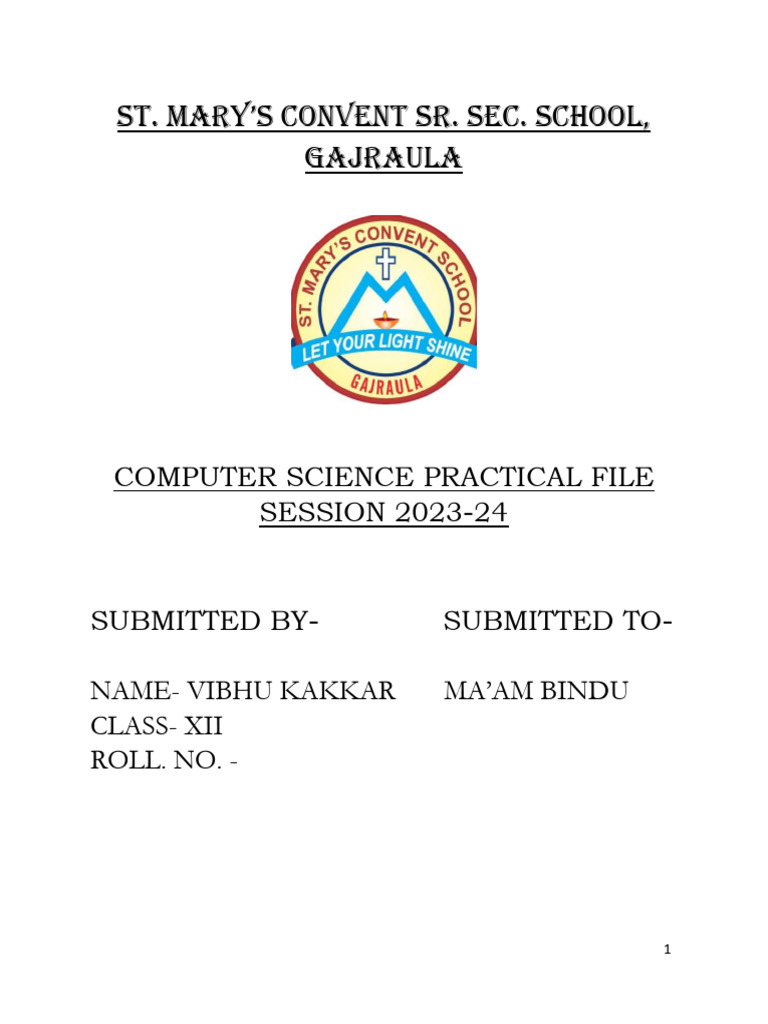 ST. MARY'S CONVENT SR. SEC. SCHOOL, GAJRAULA

ST. MARY'S CONVENT SCHOOL
LET YOUR LIGHT SHINE
GAJRAULA

COMPUTER SCIENCE PRACTICAL FILE
SESSION 2023-24

SUBMITTED BY-

NAME- VIBHU KAKKAR
CLASS- XII
ROLL. NO. -

SUBMITTED TO-

MA'AM BINDU

1